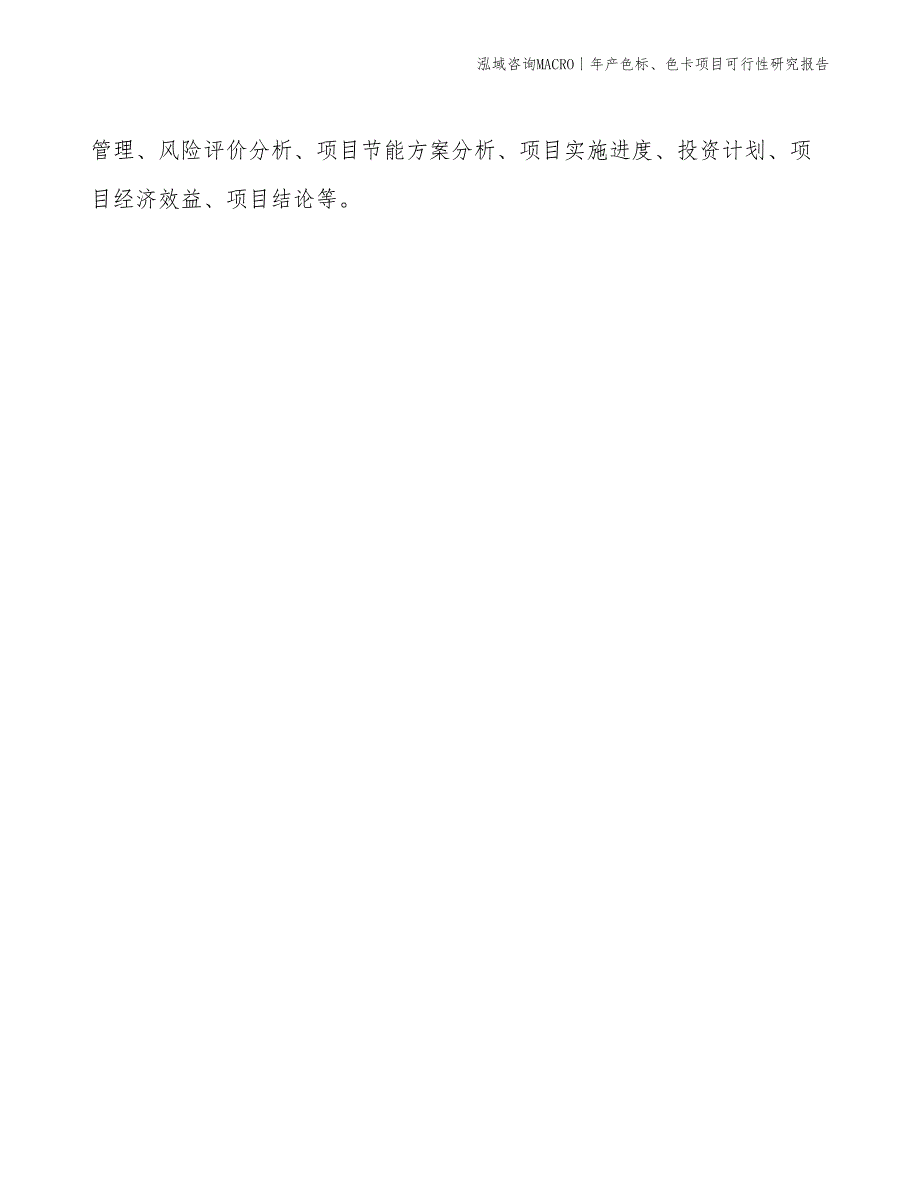 泓域咨询MACRO | 年产色标、色卡项目可行性研究报告

管理、风险评价分析、项目节能方案分析、项目实施进度、投资计划、项目经济效益、项目结论等。